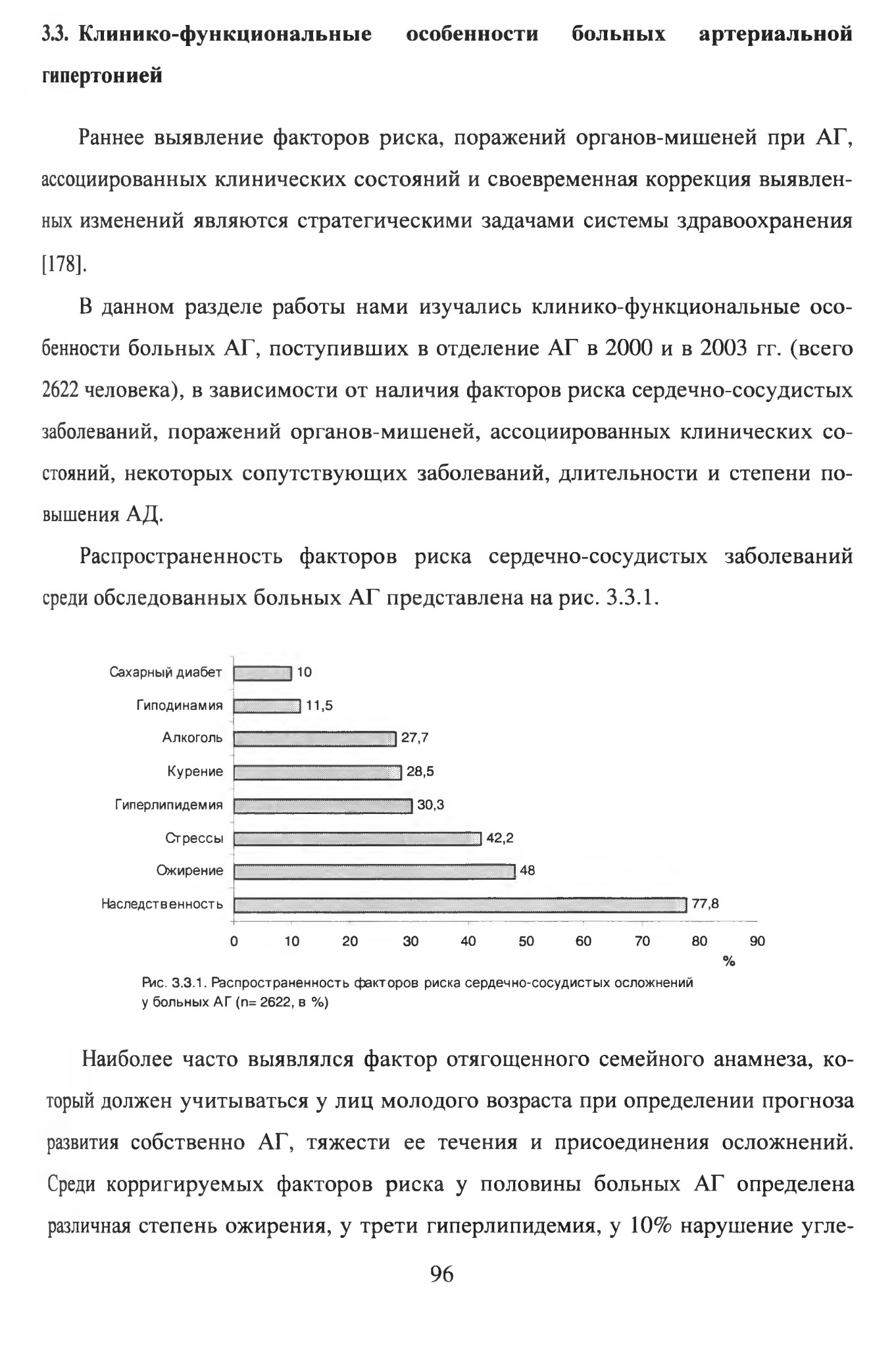 3.3. Клинико-функциональные особенности больных артериальной гипертонией

Раннее выявление факторов риска, поражений органов-мишеней при АГ, ассоциированных клинических состояний и своевременная коррекция выявленных изменений являются стратегическими задачами системы здравоохранения [178].

В данном разделе работы нами изучались клинико-функциональные особенности больных АГ, поступивших в отделение АГ в 2000 и в 2003 гг. (всего 2622 человека), в зависимости от наличия факторов риска сердечно-сосудистых заболеваний, поражений органов-мишеней, ассоциированных клинических состояний, некоторых сопутствующих заболеваний, длительности и степени повышения АД.

Распространенность факторов риска сердечно-сосудистых заболеваний среди обследованных больных АГ представлена на рис. 3.3.1.

Сахарный диабет 10
Гиподинамия 11,5
Алкоголь 27,7
Курение 28,5
Гиперлипидемия 30,3
Стрессы 42,2
Ожирение 48
Наследственность 77,8

0 10 20 30 40 50 60 70 80 90
%

Рис. 3.3.1. Распространенность факторов риска сердечно-сосудистых осложнений у больных АГ (n= 2622, в %)

Наиболее часто выявлялся фактор отягощенного семейного анамнеза, который должен учитываться у лиц молодого возраста при определении прогноза развития собственно АГ, тяжести ее течения и присоединения осложнений. Среди корригируемых факторов риска у половины больных АГ определена различная степень ожирения, у трети гиперлипидемия, у 10% нарушение угле-

96